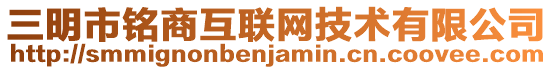 三明市铭商互联网技术有限公司
http://smmignonbenjamin.cn.coovee.com